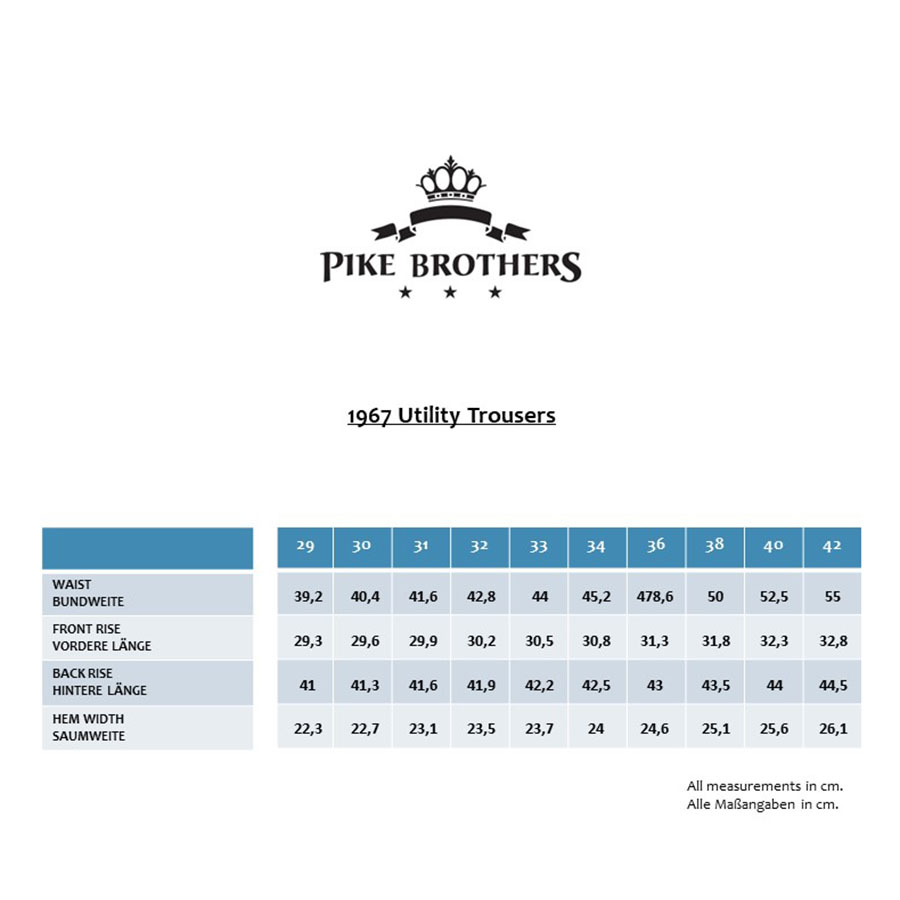 PIKE BROTHERS

1967 Utility Trousers

| | 29 | 30 | 31 | 32 | 33 | 34 | 36 | 38 | 40 | 42 |
|---|---|---|---|---|---|---|---|---|---|---|
| WAIST BUNDWEITE | 39,2 | 40,4 | 41,6 | 42,8 | 44 | 45,2 | 478,6 | 50 | 52,5 | 55 |
| FRONT RISE VORDERE LÄNGE | 29,3 | 29,6 | 29,9 | 30,2 | 30,5 | 30,8 | 31,3 | 31,8 | 32,3 | 32,8 |
| BACK RISE HINTERE LÄNGE | 41 | 41,3 | 41,6 | 41,9 | 42,2 | 42,5 | 43 | 43,5 | 44 | 44,5 |
| HEM WIDTH SAUMWEITE | 22,3 | 22,7 | 23,1 | 23,5 | 23,7 | 24 | 24,6 | 25,1 | 25,6 | 26,1 |

All measurements in cm.
Alle Maßangaben in cm.